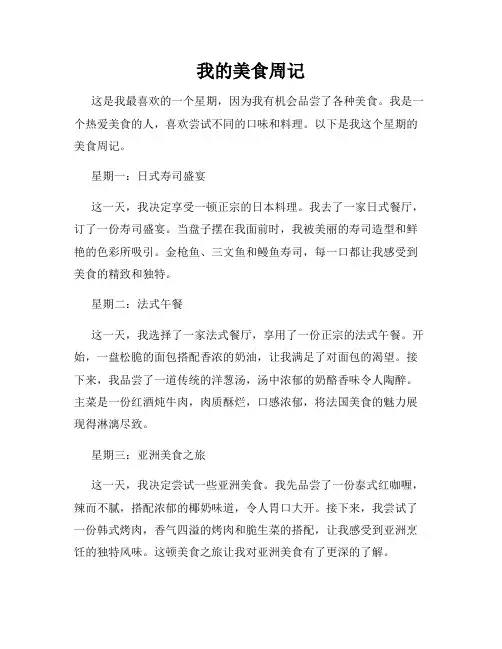 我的美食周记

这是我最喜欢的一个星期，因为我有机会品尝了各种美食。我是一个热爱美食的人，喜欢尝试不同的口味和料理。以下是我这个星期的美食周记。

星期一：日式寿司盛宴

这一天，我决定享受一顿正宗的日本料理。我去了一家日式餐厅，订了一份寿司盛宴。当盘子摆在我面前时，我被美丽的寿司造型和鲜艳的色彩所吸引。金枪鱼、三文鱼和鳗鱼寿司，每一口都让我感受到美食的精致和独特。

星期二：法式午餐

这一天，我选择了一家法式餐厅，享用了一份正宗的法式午餐。开始，一盘松脆的面包搭配香浓的奶油，让我满足了对面包的渴望。接下来，我品尝了一道传统的洋葱汤，汤中浓郁的奶酪香味令人陶醉。主菜是一份红酒炖牛肉，肉质酥烂，口感浓郁，将法国美食的魅力展现得淋漓尽致。

星期三：亚洲美食之旅

这一天，我决定尝试一些亚洲美食。我先品尝了一份泰式红咖喱，辣而不腻，搭配浓郁的椰奶味道，令人胃口大开。接下来，我尝试了一份韩式烤肉，香气四溢的烤肉和脆生菜的搭配，让我感受到亚洲烹饪的独特风味。这顿美食之旅让我对亚洲美食有了更深的了解。